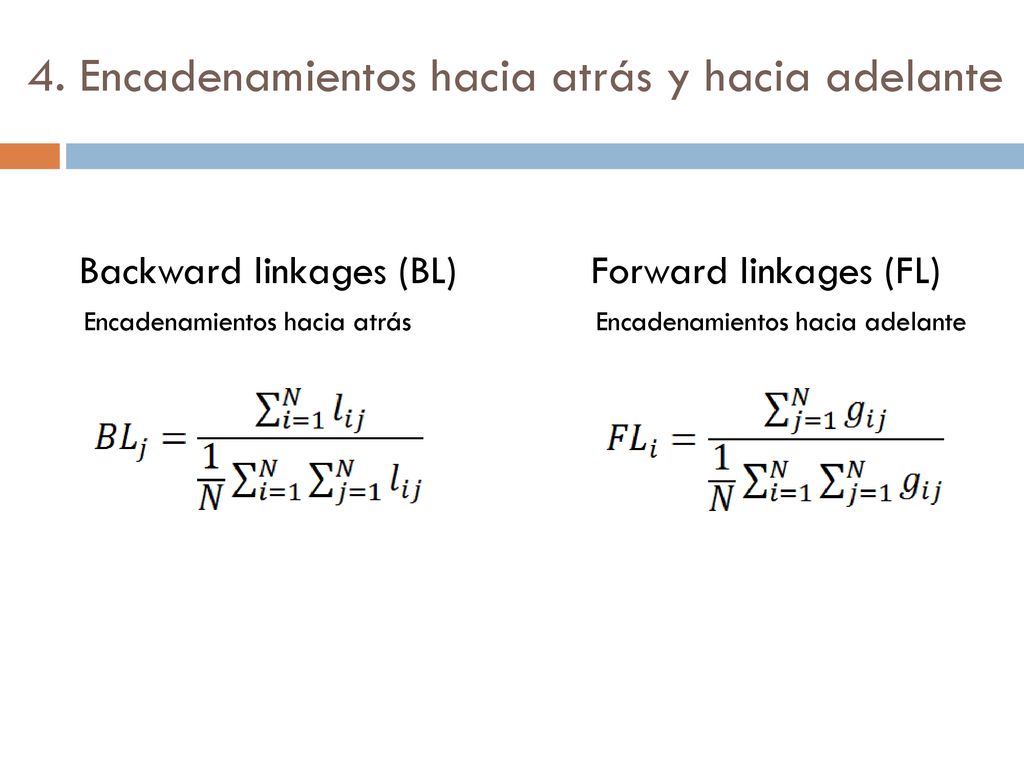 4. Encadenamientos hacia atrás y hacia adelante

Backward linkages (BL)

Encadenamientos hacia atrás

$BL_j = \frac{\sum_{i=1}^{N} l_{ij}}{\frac{1}{N}\sum_{i=1}^{N}\sum_{j=1}^{N} l_{ij}}$

Forward linkages (FL)

Encadenamientos hacia adelante

$FL_i = \frac{\sum_{j=1}^{N} g_{ij}}{\frac{1}{N}\sum_{i=1}^{N}\sum_{j=1}^{N} g_{ij}}$